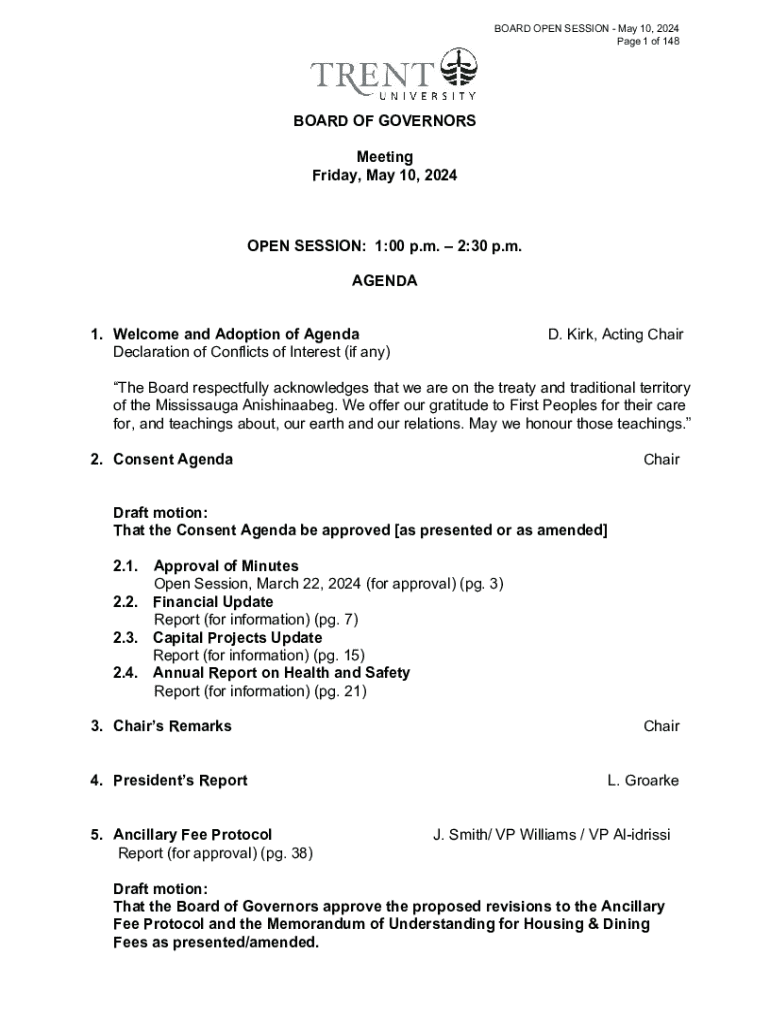 BOARD OPEN SESSION - May 10, 2024
Page 1 of 148

TRENT
UNIVERSITY

BOARD OF GOVERNORS

Meeting
Friday, May 10, 2024

OPEN SESSION: 1:00 p.m. – 2:30 p.m.

AGENDA

1. Welcome and Adoption of Agenda D. Kirk, Acting Chair
Declaration of Conflicts of Interest (if any)

“The Board respectfully acknowledges that we are on the treaty and traditional territory of the Mississauga Anishinaabeg. We offer our gratitude to First Peoples for their care for, and teachings about, our earth and our relations. May we honour those teachings.”

2. Consent Agenda Chair

Draft motion:
That the Consent Agenda be approved [as presented or as amended]

2.1. Approval of Minutes
Open Session, March 22, 2024 (for approval) (pg. 3)
2.2. Financial Update
Report (for information) (pg. 7)
2.3. Capital Projects Update
Report (for information) (pg. 15)
2.4. Annual Report on Health and Safety
Report (for information) (pg. 21)

3. Chair’s Remarks Chair

4. President’s Report L. Groarke

5. Ancillary Fee Protocol J. Smith/ VP Williams / VP Al-idrissi
Report (for approval) (pg. 38)

Draft motion:
That the Board of Governors approve the proposed revisions to the Ancillary Fee Protocol and the Memorandum of Understanding for Housing & Dining Fees as presented/amended.